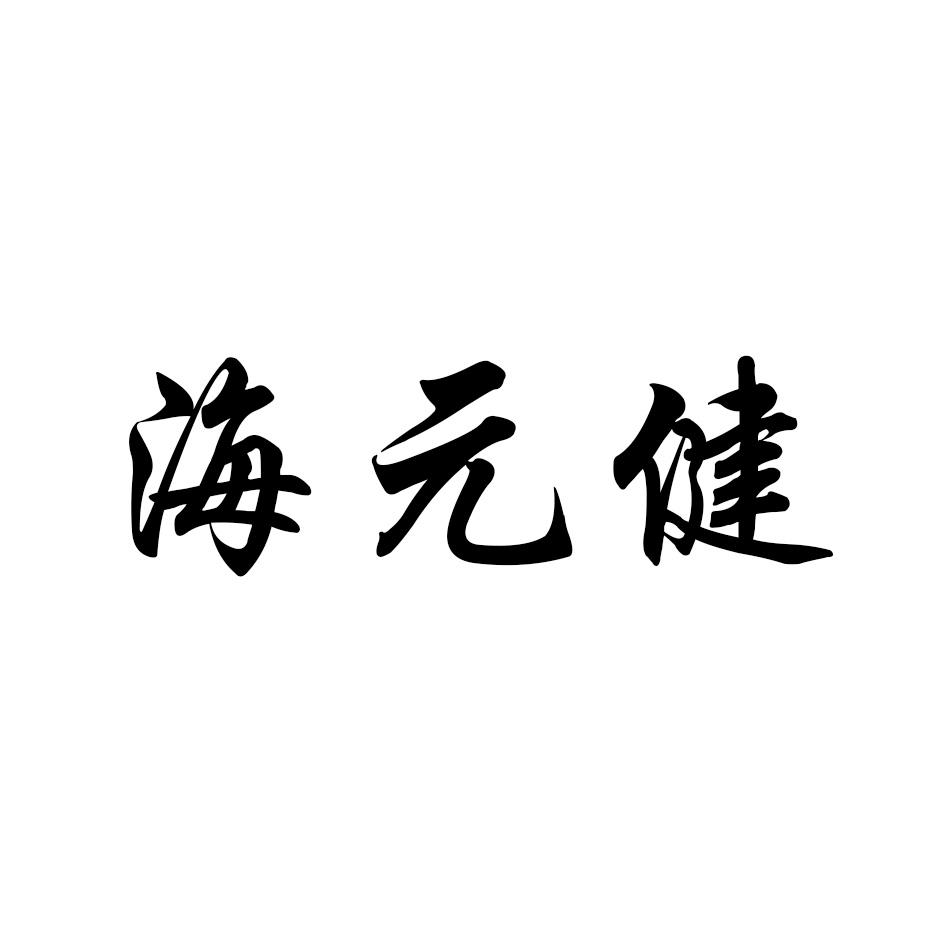 海元健